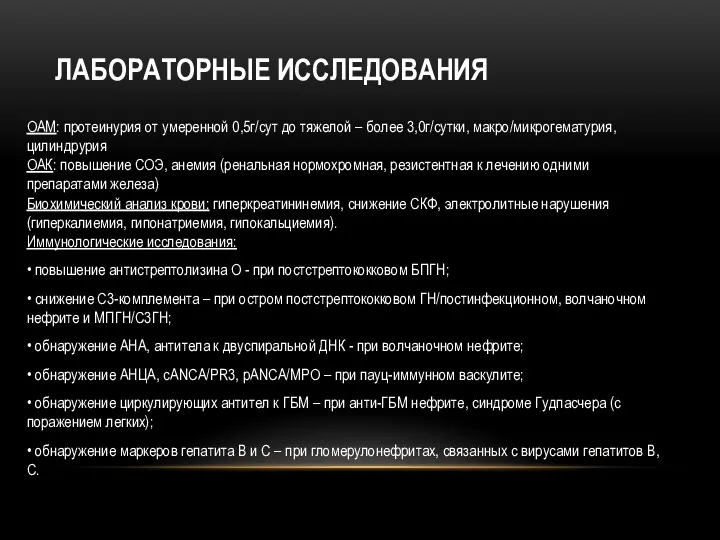 ЛАБОРАТОРНЫЕ ИССЛЕДОВАНИЯ

ОАМ: протеинурия от умеренной 0,5г/сут до тяжелой – более 3,0г/сутки, макро/микрогематурия, цилиндрурия
ОАК: повышение СОЭ, анемия (ренальная нормохромная, резистентная к лечению одними препаратами железа)
Биохимический анализ крови: гиперкреатининемия, снижение СКФ, электролитные нарушения (гиперкалиемия, гипонатриемия, гипокальциемия).
Иммунологические исследования:

• повышение антистрептолизина О - при постстрептококковом БПГН;

• снижение С3-комплемента – при остром постстрептококковом ГН/постинфекционном, волчаночном нефрите и МПГН/С3ГН;

• обнаружение АНА, антитела к двуспиральной ДНК - при волчаночном нефрите;

• обнаружение АНЦА, cANCA/PR3, pANCA/MPO – при пауц-иммунном васкулите;

• обнаружение циркулирующих антител к ГБМ – при анти-ГБМ нефрите, синдроме Гудпасчера (с поражением легких);

• обнаружение маркеров гепатита В и С – при гломерулонефритах, связанных с вирусами гепатитов В, С.